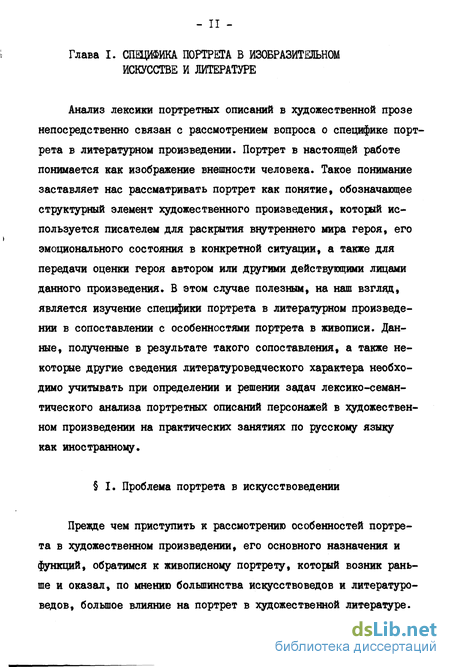 - II -

Глава I. СПЕЦИФИКА ПОРТРЕТА В ИЗОБРАЗИТЕЛЬНОМ ИСКУССТВЕ И ЛИТЕРАТУРЕ

Анализ лексики портретных описаний в художественной прозе непосредственно связан с рассмотрением вопроса о специфике портрета в литературном произведении. Портрет в настоящей работе понимается как изображение внешности человека. Такое понимание заставляет нас рассматривать портрет как понятие, обозначающее структурный элемент художественного произведения, который используется писателем для раскрытия внутреннего мира героя, его эмоционального состояния в конкретной ситуации, а также для передачи оценки героя автором или другими действующими лицами данного произведения. В этом случае полезным, на наш взгляд, является изучение специфики портрета в литературном произведении в сопоставлении с особенностями портрета в живописи. Данные, полученные в результате такого сопоставления, а также некоторые другие сведения литературоведческого характера необходимо учитывать при определении и решении задач лексико-семантического анализа портретных описаний персонажей в художественном произведении на практических занятиях по русскому языку как иностранному.

§ I. Проблема портрета в искусствоведении

Прежде чем приступить к рассмотрению особенностей портрета в художественном произведении, его основного назначения и функций, обратимся к живописному портрету, который возник раньше и оказал, по мнению большинства искусствоведов и литературоведов, большое влияние на портрет в художественной литературе.

dsLib.net
библиотека диссертаций